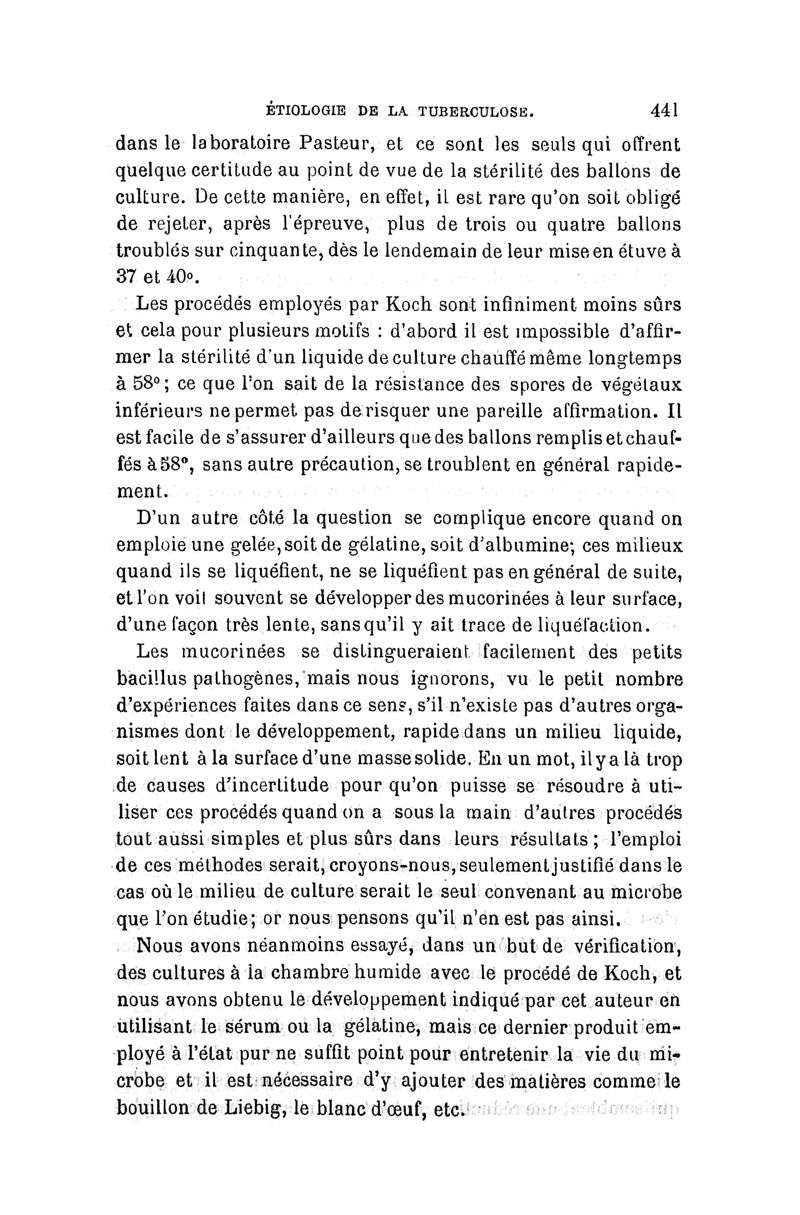 ÉTIOLOGIE DE LA TUBERCULOSE. 441

dans le laboratoire Pasteur, et ce sont les seuls qui offrent quelque certitude au point de vue de la stérilité des ballons de culture. De cette manière, en effet, il est rare qu'on soit obligé de rejeter, après l'épreuve, plus de trois ou quatre ballons troublés sur cinquante, dès le lendemain de leur mise en étuve à 37 et 40°.

Les procédés employés par Koch sont infiniment moins sûrs et cela pour plusieurs motifs : d'abord il est impossible d'affirmer la stérilité d'un liquide de culture chauffé même longtemps à 58°; ce que l'on sait de la résistance des spores de végétaux inférieurs ne permet pas de risquer une pareille affirmation. Il est facile de s'assurer d'ailleurs que des ballons remplis et chauffés à 58°, sans autre précaution, se troublent en général rapidement.

D'un autre côté la question se complique encore quand on emploie une gelée, soit de gélatine, soit d'albumine; ces milieux quand ils se liquéfient, ne se liquéfient pas en général de suite, et l'on voit souvent se développer des mucorinées à leur surface, d'une façon très lente, sans qu'il y ait trace de liquéfaction.

Les mucorinées se distingueraient facilement des petits bacillus pathogènes, mais nous ignorons, vu le petit nombre d'expériences faites dans ce sens, s'il n'existe pas d'autres organismes dont le développement, rapide dans un milieu liquide, soit lent à la surface d'une masse solide. En un mot, il y a là trop de causes d'incertitude pour qu'on puisse se résoudre à utiliser ces procédés quand on a sous la main d'autres procédés tout aussi simples et plus sûrs dans leurs résultats ; l'emploi de ces méthodes serait, croyons-nous, seulement justifié dans le cas où le milieu de culture serait le seul convenant au microbe que l'on étudie; or nous pensons qu'il n'en est pas ainsi.

Nous avons néanmoins essayé, dans un but de vérification, des cultures à la chambre humide avec le procédé de Koch, et nous avons obtenu le développement indiqué par cet auteur en utilisant le sérum ou la gélatine, mais ce dernier produit employé à l'état pur ne suffit point pour entretenir la vie du microbe et il est nécessaire d'y ajouter des matières comme le bouillon de Liebig, le blanc d'œuf, etc.